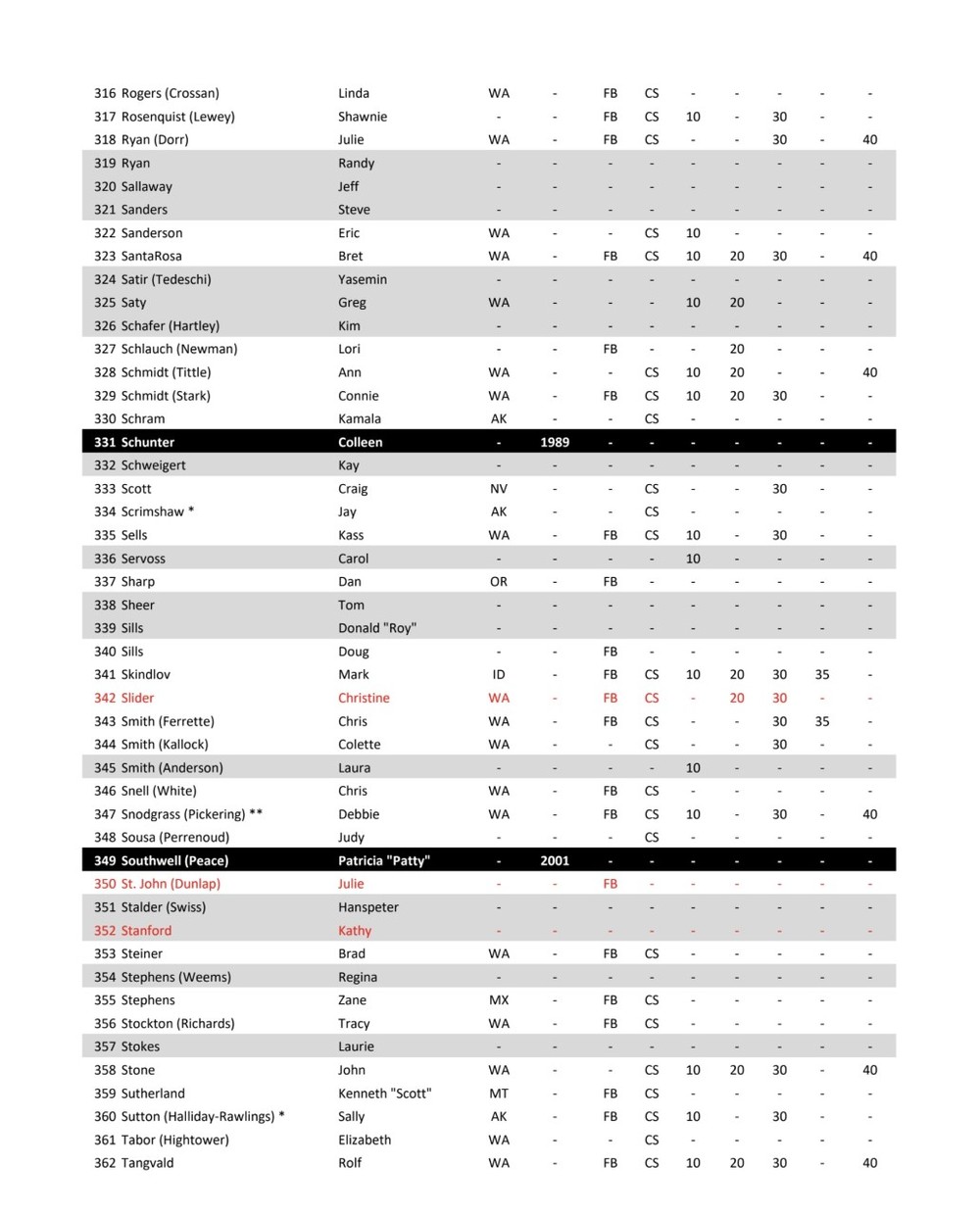 | | | | | | | | | | | |
|---|---|---|---|---|---|---|---|---|---|---|
| 316 Rogers (Crossan) | Linda | WA | - | FB | CS | - | - | - | - | - |
| 317 Rosenquist (Lewey) | Shawnie | - | - | FB | CS | 10 | - | 30 | - | - |
| 318 Ryan (Dorr) | Julie | WA | - | FB | CS | - | - | 30 | - | 40 |
| 319 Ryan | Randy | - | - | - | - | - | - | - | - | - |
| 320 Sallaway | Jeff | - | - | - | - | - | - | - | - | - |
| 321 Sanders | Steve | - | - | - | - | - | - | - | - | - |
| 322 Sanderson | Eric | WA | - | - | CS | 10 | - | - | - | - |
| 323 SantaRosa | Bret | WA | - | FB | CS | 10 | 20 | 30 | - | 40 |
| 324 Satir (Tedeschi) | Yasemin | - | - | - | - | - | - | - | - | - |
| 325 Saty | Greg | WA | - | - | - | 10 | 20 | - | - | - |
| 326 Schafer (Hartley) | Kim | - | - | - | - | - | - | - | - | - |
| 327 Schlauch (Newman) | Lori | - | - | FB | - | - | 20 | - | - | - |
| 328 Schmidt (Tittle) | Ann | WA | - | - | CS | 10 | 20 | - | - | 40 |
| 329 Schmidt (Stark) | Connie | WA | - | FB | CS | 10 | 20 | 30 | - | - |
| 330 Schram | Kamala | AK | - | - | CS | - | - | - | - | - |
| 331 Schunter | Colleen | - | 1989 | - | - | - | - | - | - | - |
| 332 Schweigert | Kay | - | - | - | - | - | - | - | - | - |
| 333 Scott | Craig | NV | - | - | CS | - | - | 30 | - | - |
| 334 Scrimshaw * | Jay | AK | - | - | CS | - | - | - | - | - |
| 335 Sells | Kass | WA | - | FB | CS | 10 | - | 30 | - | - |
| 336 Servoss | Carol | - | - | - | - | 10 | - | - | - | - |
| 337 Sharp | Dan | OR | - | FB | - | - | - | - | - | - |
| 338 Sheer | Tom | - | - | - | - | - | - | - | - | - |
| 339 Sills | Donald "Roy" | - | - | - | - | - | - | - | - | - |
| 340 Sills | Doug | - | - | FB | - | - | - | - | - | - |
| 341 Skindlov | Mark | ID | - | FB | CS | 10 | 20 | 30 | 35 | - |
| 342 Slider | Christine | WA | - | FB | CS | - | 20 | 30 | - | - |
| 343 Smith (Ferrette) | Chris | WA | - | FB | CS | - | - | 30 | 35 | - |
| 344 Smith (Kallock) | Colette | WA | - | - | CS | - | - | 30 | - | - |
| 345 Smith (Anderson) | Laura | - | - | - | - | 10 | - | - | - | - |
| 346 Snell (White) | Chris | WA | - | FB | CS | - | - | - | - | - |
| 347 Snodgrass (Pickering) ** | Debbie | WA | - | FB | CS | 10 | - | 30 | - | 40 |
| 348 Sousa (Perrenoud) | Judy | - | - | - | CS | - | - | - | - | - |
| 349 Southwell (Peace) | Patricia "Patty" | - | 2001 | - | - | - | - | - | - | - |
| 350 St. John (Dunlap) | Julie | - | - | FB | - | - | - | - | - | - |
| 351 Stalder (Swiss) | Hanspeter | - | - | - | - | - | - | - | - | - |
| 352 Stanford | Kathy | - | - | - | - | - | - | - | - | - |
| 353 Steiner | Brad | WA | - | FB | CS | - | - | - | - | - |
| 354 Stephens (Weems) | Regina | - | - | - | - | - | - | - | - | - |
| 355 Stephens | Zane | MX | - | FB | CS | - | - | - | - | - |
| 356 Stockton (Richards) | Tracy | WA | - | FB | CS | - | - | - | - | - |
| 357 Stokes | Laurie | - | - | - | - | - | - | - | - | - |
| 358 Stone | John | WA | - | - | CS | 10 | 20 | 30 | - | 40 |
| 359 Sutherland | Kenneth "Scott" | MT | - | FB | CS | - | - | - | - | - |
| 360 Sutton (Halliday-Rawlings) * | Sally | AK | - | FB | CS | 10 | - | 30 | - | - |
| 361 Tabor (Hightower) | Elizabeth | WA | - | - | CS | - | - | - | - | - |
| 362 Tangvald | Rolf | WA | - | FB | CS | 10 | 20 | 30 | - | 40 |